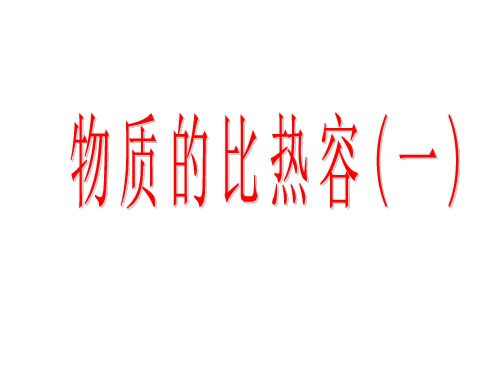 物质的比热容（一）